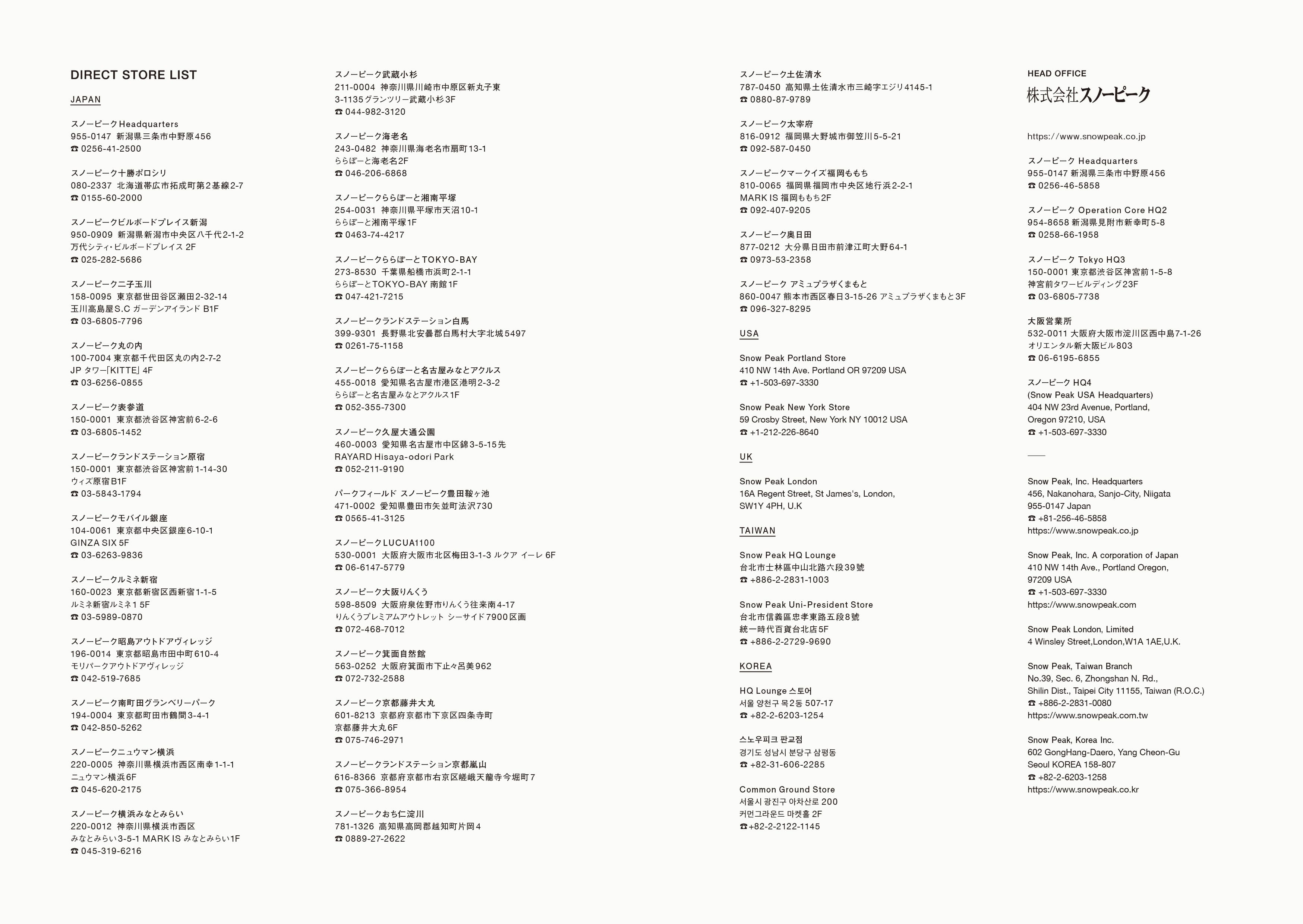 DIRECT STORE LIST

JAPAN

スノーピークHeadquarters
955-0147 新潟県三条市中野原456
☎ 0256-41-2500

スノーピーク十勝ポロシリ
080-2337 北海道帯広市拓成町第2基線2-7
☎ 0155-60-2000

スノーピークビルボードプレイス新潟
950-0909 新潟県新潟市中央区八千代2-1-2
万代シティ・ビルボードプレイス 2F
☎ 025-282-5686

スノーピーク二子玉川
158-0095 東京都世田谷区瀬田2-32-14
玉川高島屋S.C ガーデンアイランド B1F
☎ 03-6805-7796

スノーピーク丸の内
100-7004 東京都千代田区丸の内2-7-2
JP タワー「KITTE」 4F
☎ 03-6256-0855

スノーピーク表参道
150-0001 東京都渋谷区神宮前6-2-6
☎ 03-6805-1452

スノーピークランドステーション原宿
150-0001 東京都渋谷区神宮前1-14-30
ウィズ原宿B1F
☎ 03-5843-1794

スノーピークモバイル銀座
104-0061 東京都中央区銀座6-10-1
GINZA SIX 5F
☎ 03-6263-9836

スノーピークルミネ新宿
160-0023 東京都新宿区西新宿1-1-5
ルミネ新宿ルミネ1 5F
☎ 03-5989-0870

スノーピーク昭島アウトドアヴィレッジ
196-0014 東京都昭島市田中町610-4
モリパークアウトドアヴィレッジ
☎ 042-519-7685

スノーピーク南町田グランベリーパーク
194-0004 東京都町田市鶴間3-4-1
☎ 042-850-5262

スノーピークニュウマン横浜
220-0005 神奈川県横浜市西区南幸1-1-1
ニュウマン横浜6F
☎ 045-620-2175

スノーピーク横浜みなとみらい
220-0012 神奈川県横浜市西区
みなとみらい3-5-1 MARK IS みなとみらい1F
☎ 045-319-6216

スノーピーク武蔵小杉
211-0004 神奈川県川崎市中原区新丸子東
3-1135グランツリー武蔵小杉3F
☎ 044-982-3120

スノーピーク海老名
243-0482 神奈川県海老名市扇町13-1
ららぽーと海老名2F
☎ 046-206-6868

スノーピークららぽーと湘南平塚
254-0031 神奈川県平塚市天沼10-1
ららぽーと湘南平塚1F
☎ 0463-74-4217

スノーピークららぽーとTOKYO-BAY
273-8530 千葉県船橋市浜町2-1-1
ららぽーとTOKYO-BAY 南館1F
☎ 047-421-7215

スノーピークランドステーション白馬
399-9301 長野県北安曇郡白馬村大字北城5497
☎ 0261-75-1158

スノーピークららぽーと名古屋みなとアクルス
455-0018 愛知県名古屋市港区港明2-3-2
ららぽーと名古屋みなとアクルス1F
☎ 052-355-7300

スノーピーク久屋大通公園
460-0003 愛知県名古屋市中区錦3-5-15先
RAYARD Hisaya-odori Park
☎ 052-211-9190

パークフィールド スノーピーク豊田鞍ヶ池
471-0002 愛知県豊田市矢並町法沢730
☎ 0565-41-3125

スノーピークLUCUA1100
530-0001 大阪府大阪市北区梅田3-1-3 ルクア イーレ 6F
☎ 06-6147-5779

スノーピーク大阪りんくう
598-8509 大阪府泉佐野市りんくう往来南4-17
りんくうプレミアムアウトレット シーサイド7900区画
☎ 072-468-7012

スノーピーク箕面自然館
563-0252 大阪府箕面市下止々呂美962
☎ 072-732-2588

スノーピーク京都藤井大丸
601-8213 京都府京都市下京区四条寺町
京都藤井大丸6F
☎ 075-746-2971

スノーピークランドステーション京都嵐山
616-8366 京都府京都市右京区嵯峨天龍寺今堀町7
☎ 075-366-8954

スノーピークおち仁淀川
781-1326 高知県高岡郡越知町片岡4
☎ 0889-27-2622

スノーピーク土佐清水
787-0450 高知県土佐清水市三崎字エジリ4145-1
☎ 0880-87-9789

スノーピーク太宰府
816-0912 福岡県大野城市御笠川5-5-21
☎ 092-587-0450

スノーピークマークイズ福岡ももち
810-0065 福岡県福岡市中央区地行浜2-2-1
MARK IS 福岡ももち2F
☎ 092-407-9205

スノーピーク奥日田
877-0212 大分県日田市前津江町大野64-1
☎ 0973-53-2358

スノーピーク アミュプラザくまもと
860-0047 熊本市西区春日3-15-26 アミュプラザくまもと3F
☎ 096-327-8295

USA

Snow Peak Portland Store
410 NW 14th Ave. Portland OR 97209 USA
☎ +1-503-697-3330

Snow Peak New York Store
59 Crosby Street, New York NY 10012 USA
☎ +1-212-226-8640

UK

Snow Peak London
16A Regent Street, St James's, London,
SW1Y 4PH, U.K

TAIWAN

Snow Peak HQ Lounge
台北市士林區中山北路六段39號
☎ +886-2-2831-1003

Snow Peak Uni-President Store
台北市信義區忠孝東路五段8號
統一時代百貨台北店5F
☎ +886-2-2729-9690

KOREA

HQ Lounge 스토어
서울 양천구 목2동 507-17
☎ +82-2-6203-1254

스노우피크 판교점
경기도 성남시 분당구 삼평동
☎ +82-31-606-2285

Common Ground Store
서울시 광진구 아차산로 200
커먼그라운드 마켓홀 2F
☎+82-2-2122-1145

HEAD OFFICE
株式会社スノーピーク

https://www.snowpeak.co.jp

スノーピーク Headquarters
955-0147 新潟県三条市中野原456
☎ 0256-46-5858

スノーピーク Operation Core HQ2
954-8658 新潟県見附市新幸町5-8
☎ 0258-66-1958

スノーピーク Tokyo HQ3
150-0001 東京都渋谷区神宮前1-5-8
神宮前タワービルディング23F
☎ 03-6805-7738

大阪営業所
532-0011 大阪府大阪市淀川区西中島7-1-26
オリエンタル新大阪ビル803
☎ 06-6195-6855

スノーピーク HQ4
(Snow Peak USA Headquarters)
404 NW 23rd Avenue, Portland,
Oregon 97210, USA
☎ +1-503-697-3330

Snow Peak, Inc. Headquarters
456, Nakanohara, Sanjo-City, Niigata
955-0147 Japan
☎ +81-256-46-5858
https://www.snowpeak.co.jp

Snow Peak, Inc. A corporation of Japan
410 NW 14th Ave., Portland Oregon,
97209 USA
☎ +1-503-697-3330
https://www.snowpeak.com

Snow Peak London, Limited
4 Winsley Street,London,W1A 1AE,U.K.

Snow Peak, Taiwan Branch
No.39, Sec. 6, Zhongshan N. Rd.,
Shilin Dist., Taipei City 11155, Taiwan (R.O.C.)
☎ +886-2-2831-0080
https://www.snowpeak.com.tw

Snow Peak, Korea Inc.
602 GongHang-Daero, Yang Cheon-Gu
Seoul KOREA 158-807
☎ +82-2-6203-1258
https://www.snowpeak.co.kr